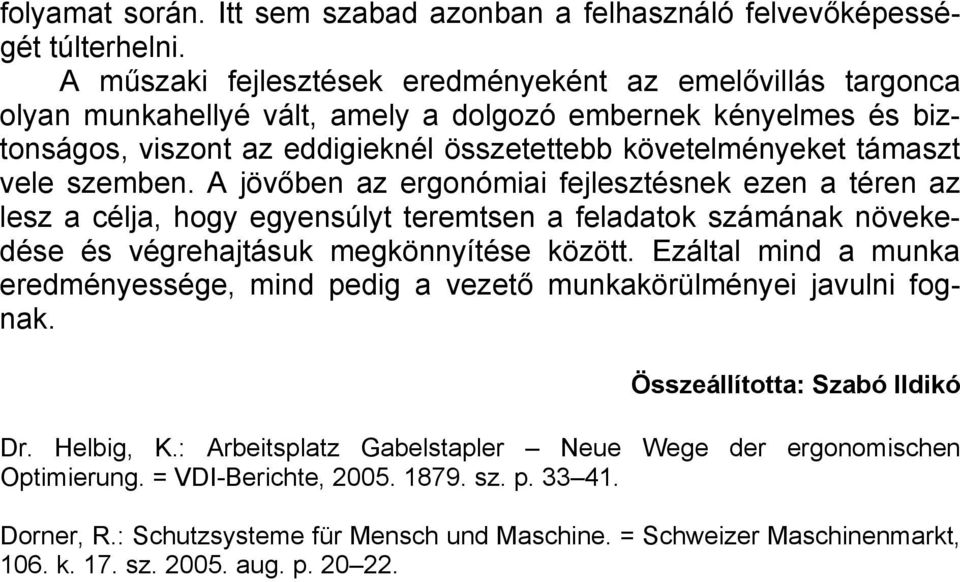 folyamat során. Itt sem szabad azonban a felhasználó felvevőképességét túlterhelni.

A műszaki fejlesztések eredményeként az emelővillás targonca olyan munkahellyé vált, amely a dolgozó embernek kényelmes és biztonságos, viszont az eddigieknél összetettebb követelményeket támaszt vele szemben. A jövőben az ergonómiai fejlesztésnek ezen a téren az lesz a célja, hogy egyensúlyt teremtsen a feladatok számának növekedése és végrehajtásuk megkönnyítése között. Ezáltal mind a munka eredményessége, mind pedig a vezető munkakörülményei javulni fognak.

Összeállította: Szabó Ildikó

Dr. Helbig, K.: Arbeitsplatz Gabelstapler – Neue Wege der ergonomischen Optimierung. = VDI-Berichte, 2005. 1879. sz. p. 33–41.

Dorner, R.: Schutzsysteme für Mensch und Maschine. = Schweizer Maschinenmarkt, 106. k. 17. sz. 2005. aug. p. 20–22.